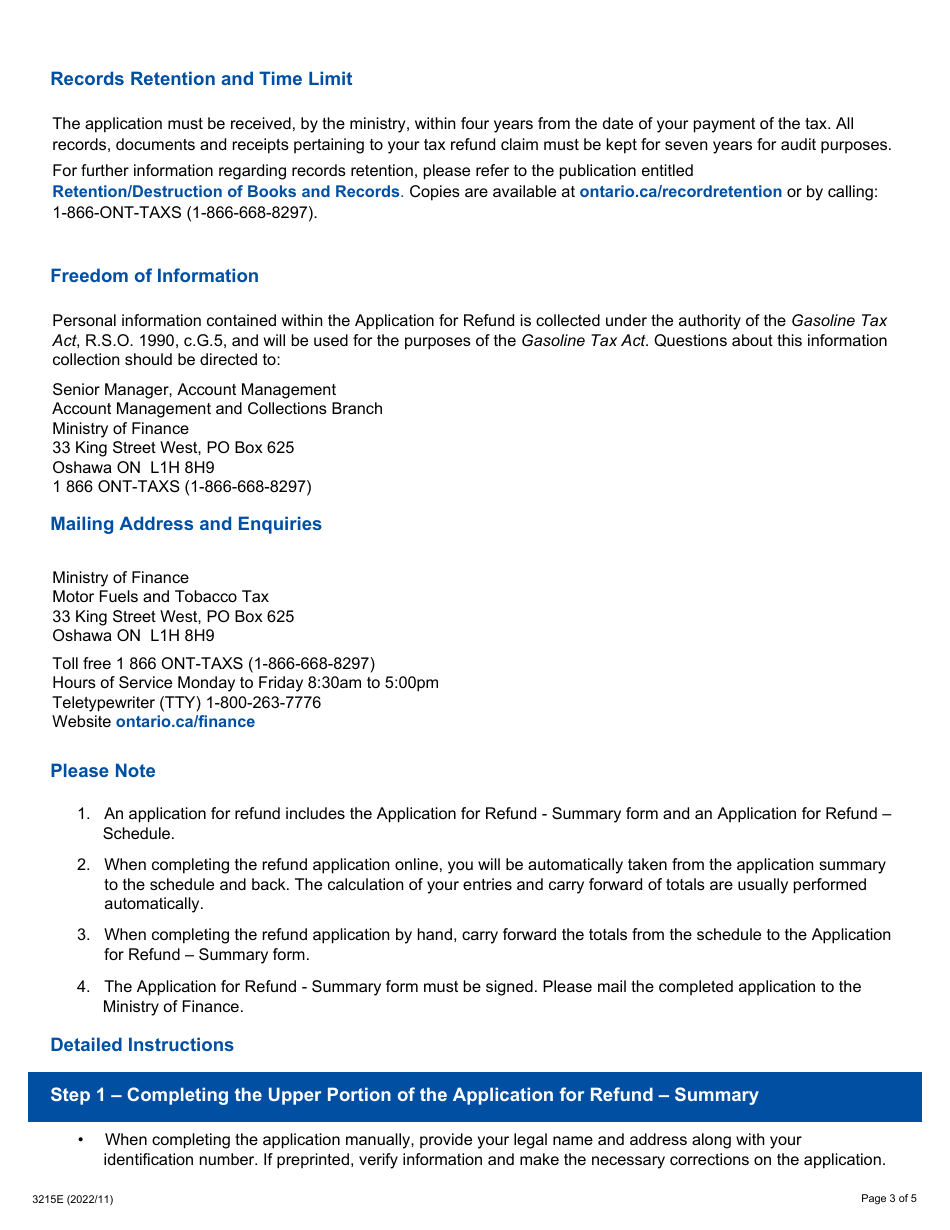 Records Retention and Time Limit

The application must be received, by the ministry, within four years from the date of your payment of the tax. All records, documents and receipts pertaining to your tax refund claim must be kept for seven years for audit purposes.

For further information regarding records retention, please refer to the publication entitled Retention/Destruction of Books and Records. Copies are available at ontario.ca/recordretention or by calling: 1-866-ONT-TAXS (1-866-668-8297).

Freedom of Information

Personal information contained within the Application for Refund is collected under the authority of the Gasoline Tax Act, R.S.O. 1990, c.G.5, and will be used for the purposes of the Gasoline Tax Act. Questions about this information collection should be directed to:

Senior Manager, Account Management
Account Management and Collections Branch
Ministry of Finance
33 King Street West, PO Box 625
Oshawa ON L1H 8H9
1 866 ONT-TAXS (1-866-668-8297)

Mailing Address and Enquiries

Ministry of Finance
Motor Fuels and Tobacco Tax
33 King Street West, PO Box 625
Oshawa ON L1H 8H9

Toll free 1 866 ONT-TAXS (1-866-668-8297)
Hours of Service Monday to Friday 8:30am to 5:00pm
Teletypewriter (TTY) 1-800-263-7776
Website ontario.ca/finance

Please Note

1. An application for refund includes the Application for Refund - Summary form and an Application for Refund – Schedule.

2. When completing the refund application online, you will be automatically taken from the application summary to the schedule and back. The calculation of your entries and carry forward of totals are usually performed automatically.

3. When completing the refund application by hand, carry forward the totals from the schedule to the Application for Refund – Summary form.

4. The Application for Refund - Summary form must be signed. Please mail the completed application to the Ministry of Finance.

Detailed Instructions

Step 1 – Completing the Upper Portion of the Application for Refund – Summary

• When completing the application manually, provide your legal name and address along with your identification number. If preprinted, verify information and make the necessary corrections on the application.

3215E (2022/11)

Page 3 of 5